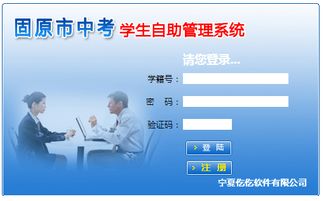 固原市中考 学生自助管理系统

请您登录...

学籍号：

密　码：

验证码：

登 陆

注 册

宁夏仡仡软件有限公司